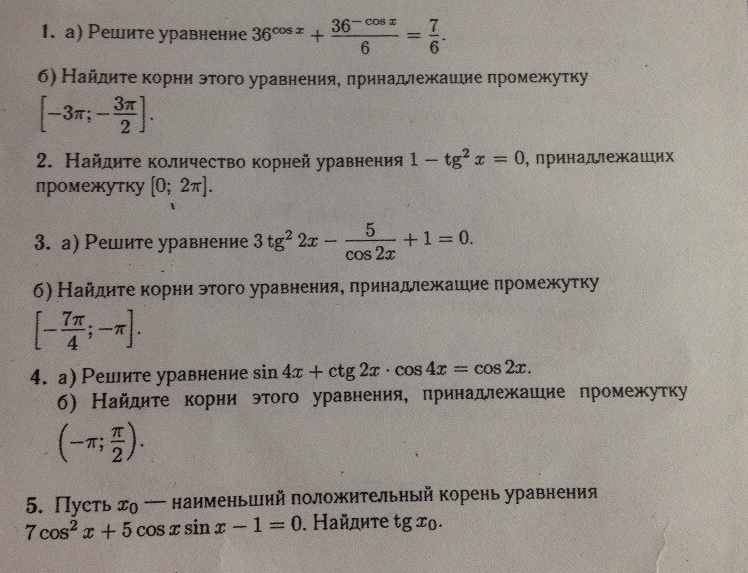 1. а) Решите уравнение $36^{\cos x} + \frac{36^{-\cos x}}{6} = \frac{7}{6}$.

б) Найдите корни этого уравнения, принадлежащие промежутку $\left[-3\pi; -\frac{3\pi}{2}\right]$.

2. Найдите количество корней уравнения $1 - \text{tg}^2 x = 0$, принадлежащих промежутку $[0; 2\pi]$.

3. а) Решите уравнение $3\,\text{tg}^2 2x - \frac{5}{\cos 2x} + 1 = 0$.

б) Найдите корни этого уравнения, принадлежащие промежутку $\left[-\frac{7\pi}{4}; -\pi\right]$.

4. а) Решите уравнение $\sin 4x + \text{ctg}\, 2x \cdot \cos 4x = \cos 2x$.

б) Найдите корни этого уравнения, принадлежащие промежутку $\left(-\pi; \frac{\pi}{2}\right)$.

5. Пусть $x_0$ — наименьший положительный корень уравнения $7\cos^2 x + 5\cos x \sin x - 1 = 0$. Найдите $\text{tg}\, x_0$.